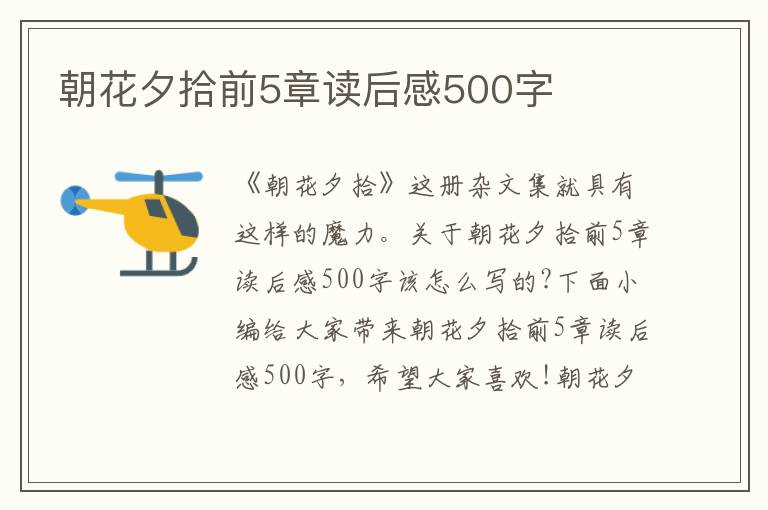 朝花夕拾前5章读后感500字

《朝花夕拾》这册杂文集就具有这样的魔力。关于朝花夕拾前5章读后感500字该怎么写的?下面小编给大家带来朝花夕拾前5章读后感500字，希望大家喜欢!朝花夕